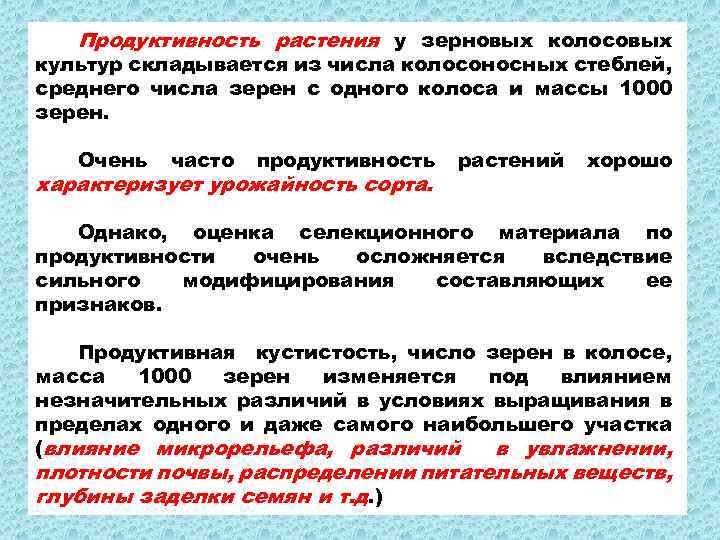 Продуктивность растения у зерновых колосовых культур складывается из числа колосоносных стеблей, среднего числа зерен с одного колоса и массы 1000 зерен.

Очень часто продуктивность растений хорошо характеризует урожайность сорта.

Однако, оценка селекционного материала по продуктивности очень осложняется вследствие сильного модифицирования составляющих ее признаков.

Продуктивная кустистость, число зерен в колосе, масса 1000 зерен изменяется под влиянием незначительных различий в условиях выращивания в пределах одного и даже самого наибольшего участка (влияние микрорельефа, различий в увлажнении, плотности почвы, распределении питательных веществ, глубины заделки семян и т.д.)